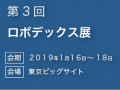 第３回

ロボデックス展

会期　2019年1月16日～18日

会場　東京ビッグサイト